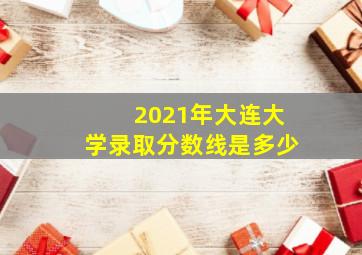 2021年大连大学录取分数线是多少